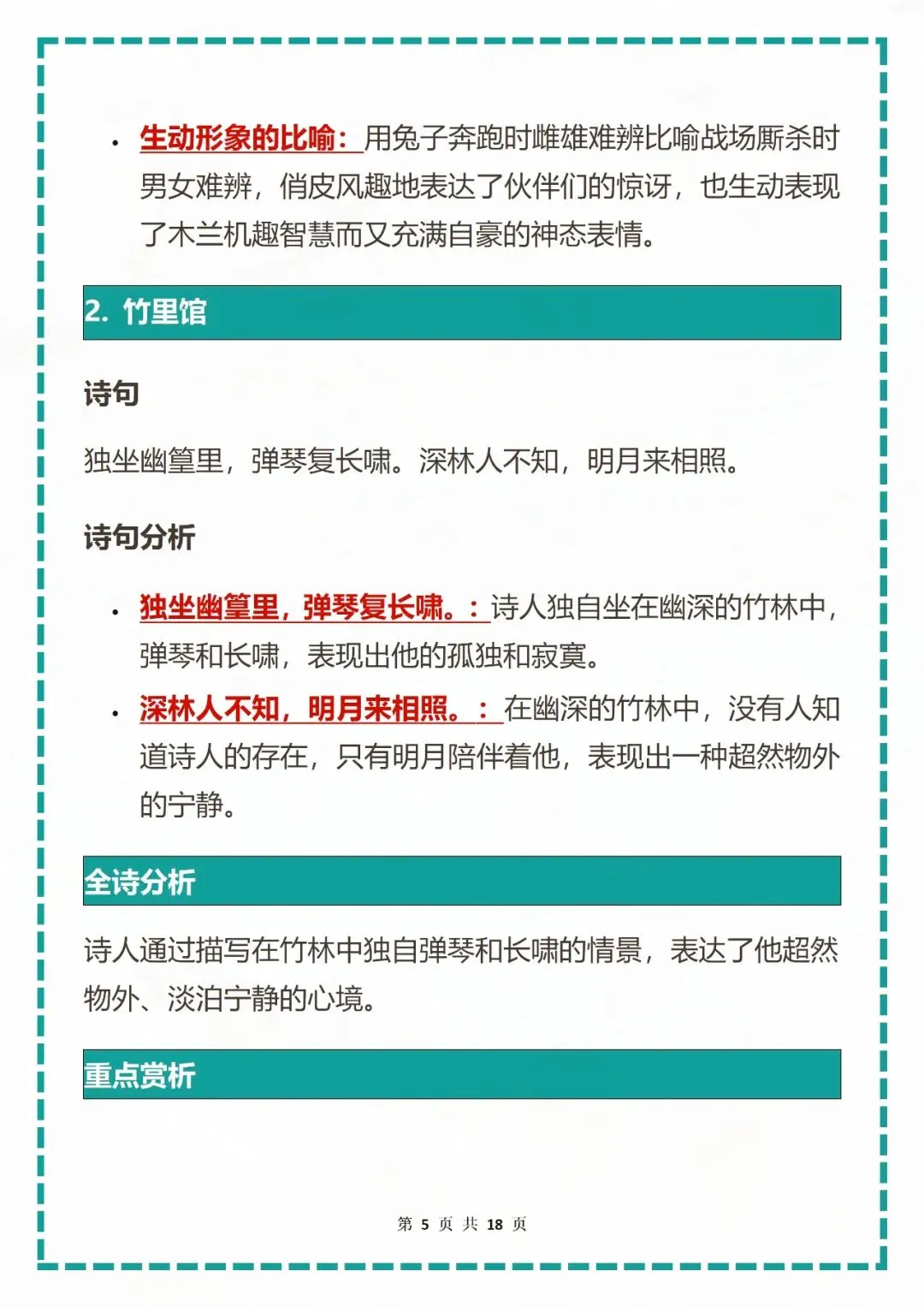 • 生动形象的比喻：用兔子奔跑时雌雄难辨比喻战场厮杀时男女难辨，俏皮风趣地表达了伙伴们的惊讶，也生动表现了木兰机趣智慧而又充满自豪的神态表情。

2. 竹里馆

诗句

独坐幽篁里，弹琴复长啸。深林人不知，明月来相照。

诗句分析

• 独坐幽篁里，弹琴复长啸。：诗人独自坐在幽深的竹林中，弹琴和长啸，表现出他的孤独和寂寞。
• 深林人不知，明月来相照。：在幽深的竹林中，没有人知道诗人的存在，只有明月陪伴着他，表现出一种超然物外的宁静。

全诗分析

诗人通过描写在竹林中独自弹琴和长啸的情景，表达了他超然物外、淡泊宁静的心境。

重点赏析

第 5 页 共 18 页